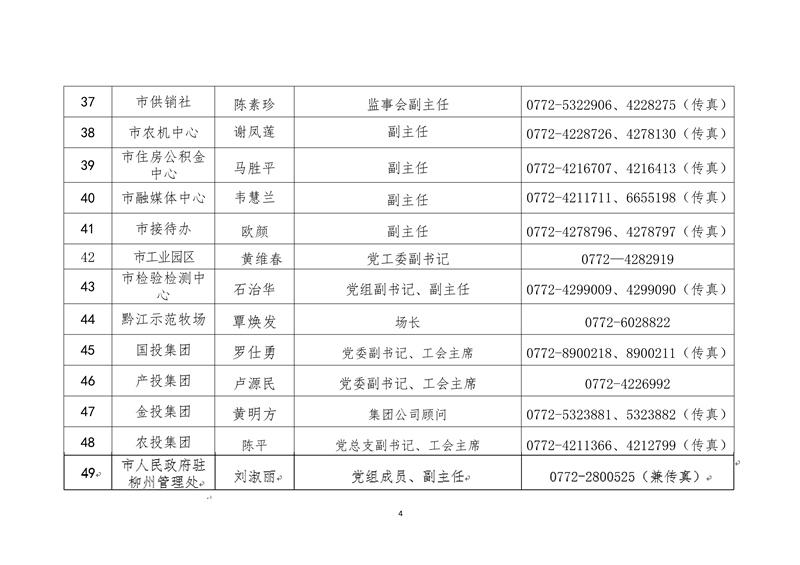 | 37 | 市供销社 | 陈素珍 | 监事会副主任 | 0772-5322906、4228275（传真） |
|---|---|---|---|---|
| 38 | 市农机中心 | 谢凤莲 | 副主任 | 0772-4228726、4278130（传真） |
| 39 | 市住房公积金中心 | 马胜平 | 副主任 | 0772-4216707、4216413（传真） |
| 40 | 市融媒体中心 | 韦慧兰 | 副主任 | 0772-4211711、6655198（传真） |
| 41 | 市接待办 | 欧颜 | 副主任 | 0772-4278796、4278797（传真） |
| 42 | 市工业园区 | 黄维春 | 党工委副书记 | 0772—4282919 |
| 43 | 市检验检测中心 | 石治华 | 党组副书记、副主任 | 0772-4299009、4299090（传真） |
| 44 | 黔江示范牧场 | 覃焕发 | 场长 | 0772-6028822 |
| 45 | 国投集团 | 罗仕勇 | 党委副书记、工会主席 | 0772-8900218、8900211（传真） |
| 46 | 产投集团 | 卢源民 | 党委副书记、工会主席 | 0772-4226992 |
| 47 | 金投集团 | 黄明方 | 集团公司顾问 | 0772-5323881、5323882（传真） |
| 48 | 农投集团 | 陈平 | 党总支副书记、工会主席 | 0772-4211366、4212799（传真） |
| 49 | 市人民政府驻柳州管理处 | 刘淑丽 | 党组成员、副主任 | 0772-2800525（兼传真） |

4